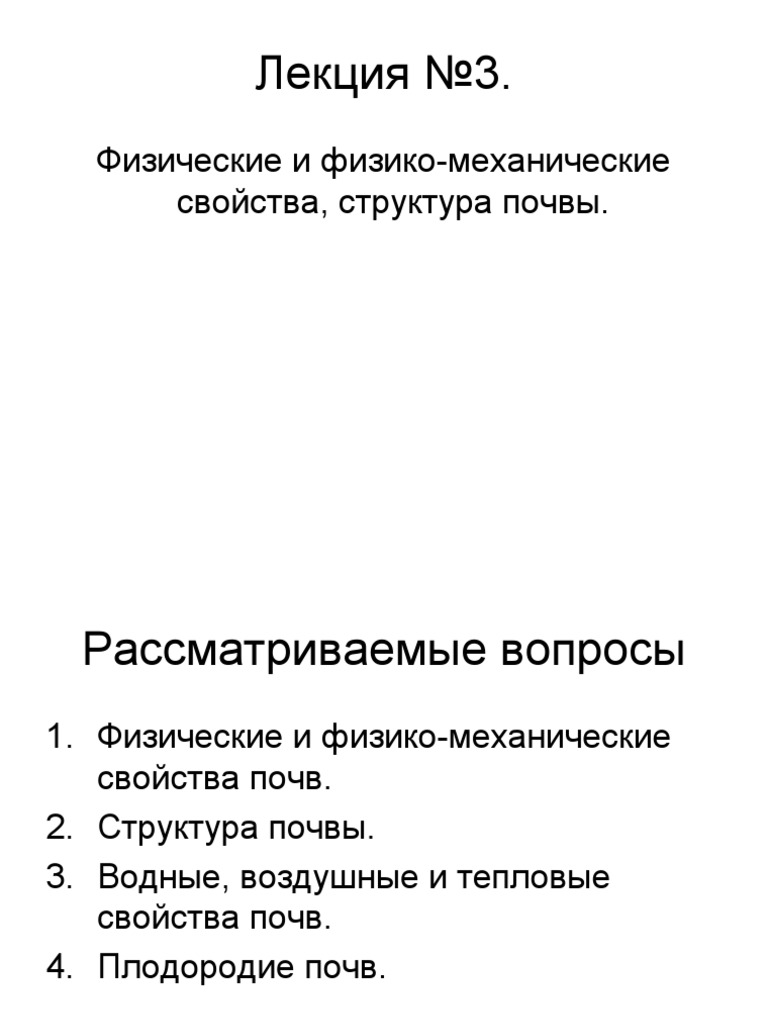 Лекция №3.

Физические и физико-механические свойства, структура почвы.

Рассматриваемые вопросы

1. Физические и физико-механические свойства почв.
2. Структура почвы.
3. Водные, воздушные и тепловые свойства почв.
4. Плодородие почв.